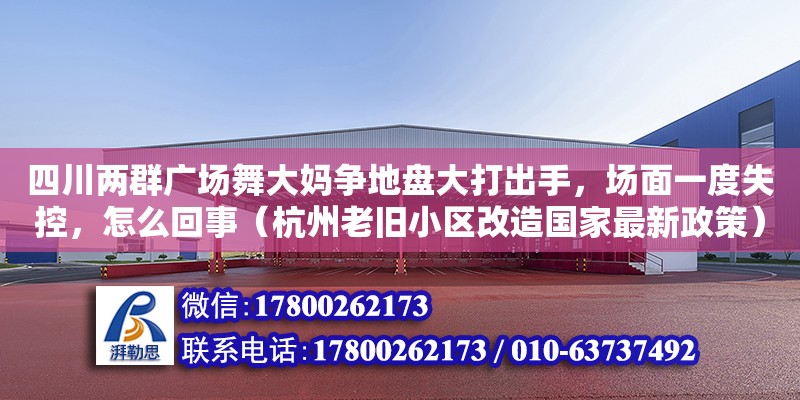 四川两群广场舞大妈争地盘大打出手，场面一度失控，怎么回事（杭州老旧小区改造国家最新政策）

湃勒思

微信:17800262173

联系电话:17800262173 / 010-63737492